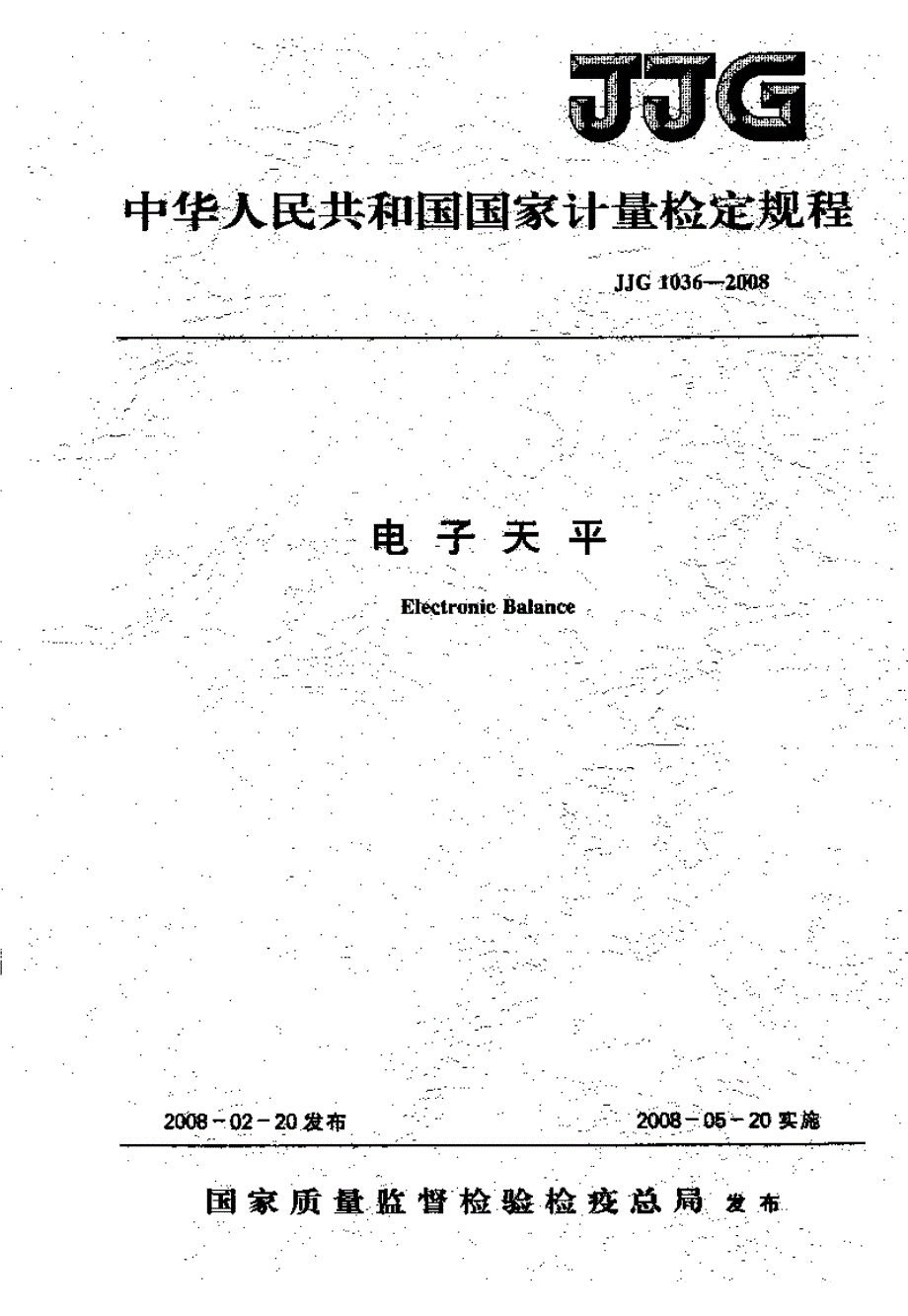 JJG

中华人民共和国国家计量检定规程

JJG 1036—2008

电子天平

Electronic Balance

2008－02－20发布

2008－05－20实施

国家质量监督检验检疫总局 发布